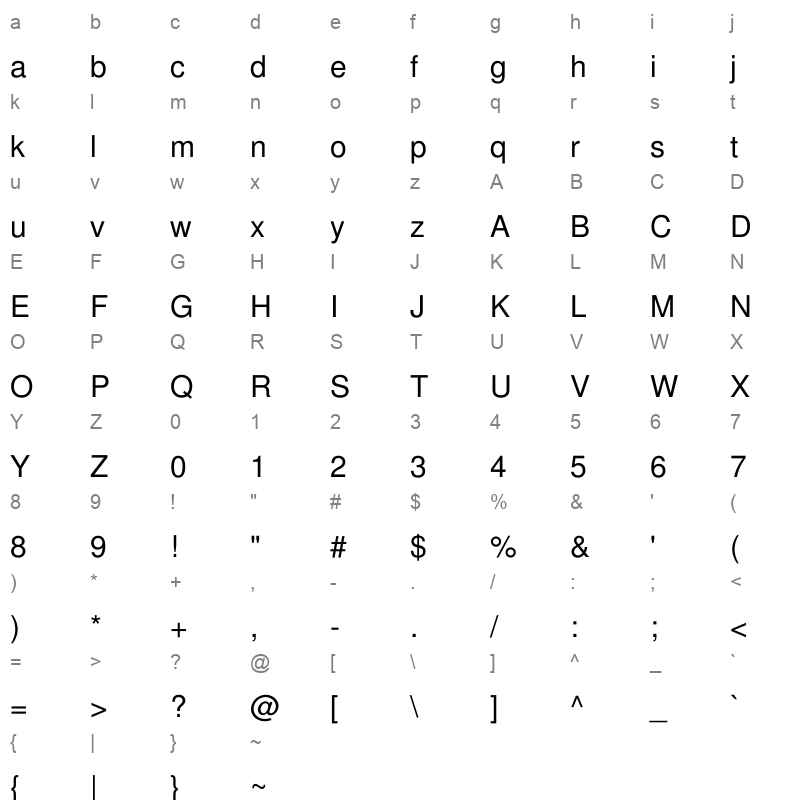 a b c d e f g h i j

a b c d e f g h i j

k l m n o p q r s t

k l m n o p q r s t

u v w x y z A B C D

u v w x y z A B C D

E F G H I J K L M N

E F G H I J K L M N

O P Q R S T U V W X

O P Q R S T U V W X

Y Z 0 1 2 3 4 5 6 7

Y Z 0 1 2 3 4 5 6 7

8 9 ! " # $ % & ' (

8 9 ! " # $ % & ' (

) * + , - . / : ; <

) * + , - . / : ; <

= > ? @ [ \ ] ^ _ `

= > ? @ [ \ ] ^ _ `

{ | } ~

{ | } ~